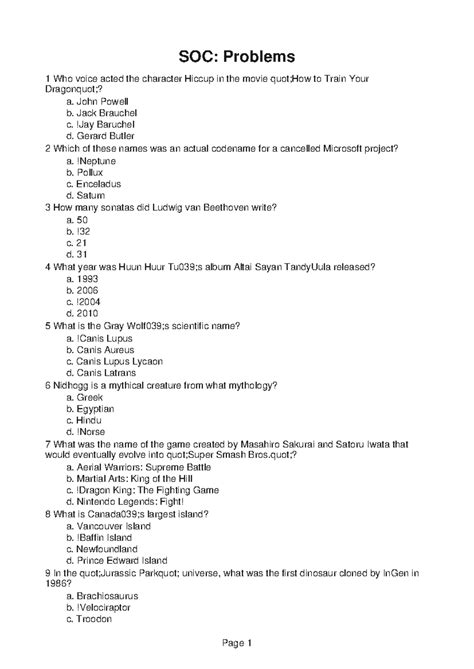 SOC: Problems

1 Who voice acted the character Hiccup in the movie quot;How to Train Your Dragonquot;?
a. John Powell
b. Jack Brauchel
c. !Jay Baruchel
d. Gerard Butler

2 Which of these names was an actual codename for a cancelled Microsoft project?
a. !Neptune
b. Pollux
c. Enceladus
d. Saturn

3 How many sonatas did Ludwig van Beethoven write?
a. 50
b. !32
c. 21
d. 31

4 What year was Huun Huur Tu039;s album Altai Sayan TandyUula released?
a. 1993
b. 2006
c. !2004
d. 2010

5 What is the Gray Wolf039;s scientific name?
a. !Canis Lupus
b. Canis Aureus
c. Canis Lupus Lycaon
d. Canis Latrans

6 Nidhogg is a mythical creature from what mythology?
a. Greek
b. Egyptian
c. Hindu
d. !Norse

7 What was the name of the game created by Masahiro Sakurai and Satoru Iwata that would eventually evolve into quot;Super Smash Bros.quot;?
a. Aerial Warriors: Supreme Battle
b. Martial Arts: King of the Hill
c. !Dragon King: The Fighting Game
d. Nintendo Legends: Fight!

8 What is Canada039;s largest island?
a. Vancouver Island
b. !Baffin Island
c. Newfoundland
d. Prince Edward Island

9 In the quot;Jurassic Parkquot; universe, what was the first dinosaur cloned by InGen in 1986?
a. Brachiosaurus
b. !Velociraptor
c. Troodon

Page 1